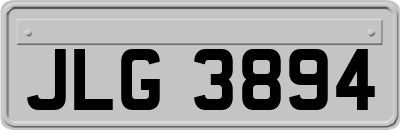 JLG 3894